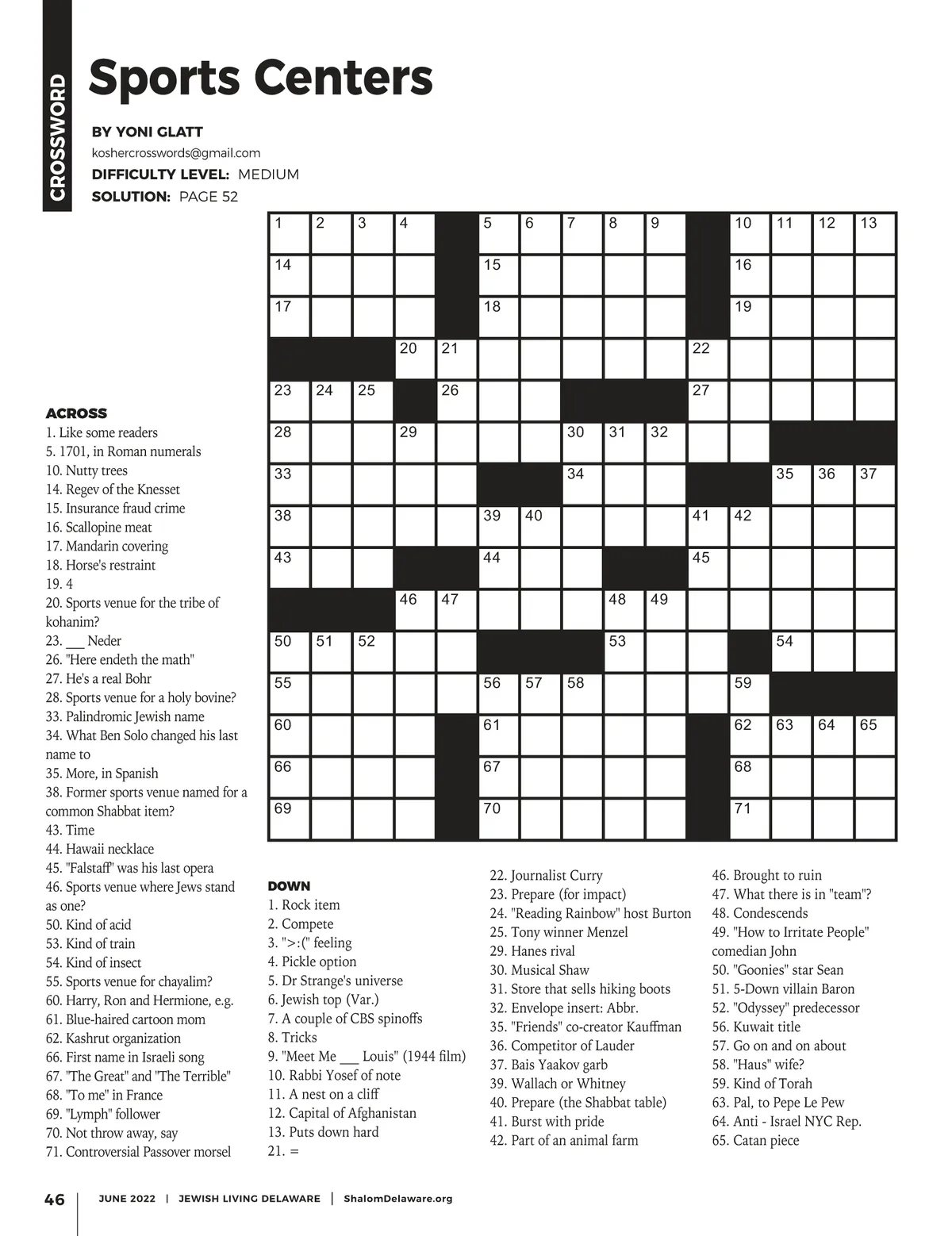 CROSSWORD

Sports Centers

BY YONI GLATT
koshercrosswords@gmail.com
DIFFICULTY LEVEL: MEDIUM
SOLUTION: PAGE 52

1 2 3 4 5 6 7 8 9 10 11 12 13
14 15 16
17 18 19
20 21 22
23 24 25 26 27
28 29 30 31 32
33 34 35 36 37
38 39 40 41 42
43 44 45
46 47 48 49
50 51 52 53 54
55 56 57 58 59
60 61 62 63 64 65
66 67 68
69 70 71

ACROSS
1. Like some readers
5. 1701, in Roman numerals
10. Nutty trees
14. Regev of the Knesset
15. Insurance fraud crime
16. Scallopine meat
17. Mandarin covering
18. Horse's restraint
19. 4
20. Sports venue for the tribe of kohanim?
23. ___ Neder
26. "Here endeth the math"
27. He's a real Bohr
28. Sports venue for a holy bovine?
33. Palindromic Jewish name
34. What Ben Solo changed his last name to
35. More, in Spanish
38. Former sports venue named for a common Shabbat item?
43. Time
44. Hawaii necklace
45. "Falstaff" was his last opera
46. Sports venue where Jews stand as one?
50. Kind of acid
53. Kind of train
54. Kind of insect
55. Sports venue for chayalim?
60. Harry, Ron and Hermione, e.g.
61. Blue-haired cartoon mom
62. Kashrut organization
66. First name in Israeli song
67. "The Great" and "The Terrible"
68. "To me" in France
69. "Lymph" follower
70. Not throw away, say
71. Controversial Passover morsel

DOWN
1. Rock item
2. Compete
3. ">:(" feeling
4. Pickle option
5. Dr Strange's universe
6. Jewish top (Var.)
7. A couple of CBS spinoffs
8. Tricks
9. "Meet Me ___ Louis" (1944 film)
10. Rabbi Yosef of note
11. A nest on a cliff
12. Capital of Afghanistan
13. Puts down hard
21. =
22. Journalist Curry
23. Prepare (for impact)
24. "Reading Rainbow" host Burton
25. Tony winner Menzel
29. Hanes rival
30. Musical Shaw
31. Store that sells hiking boots
32. Envelope insert: Abbr.
35. "Friends" co-creator Kauffman
36. Competitor of Lauder
37. Bais Yaakov garb
39. Wallach or Whitney
40. Prepare (the Shabbat table)
41. Burst with pride
42. Part of an animal farm
46. Brought to ruin
47. What there is in "team"?
48. Condescends
49. "How to Irritate People" comedian John
50. "Goonies" star Sean
51. 5-Down villain Baron
52. "Odyssey" predecessor
56. Kuwait title
57. Go on and on about
58. "Haus" wife?
59. Kind of Torah
63. Pal, to Pepe Le Pew
64. Anti - Israel NYC Rep.
65. Catan piece

46 | JUNE 2022 | JEWISH LIVING DELAWARE | ShalomDelaware.org